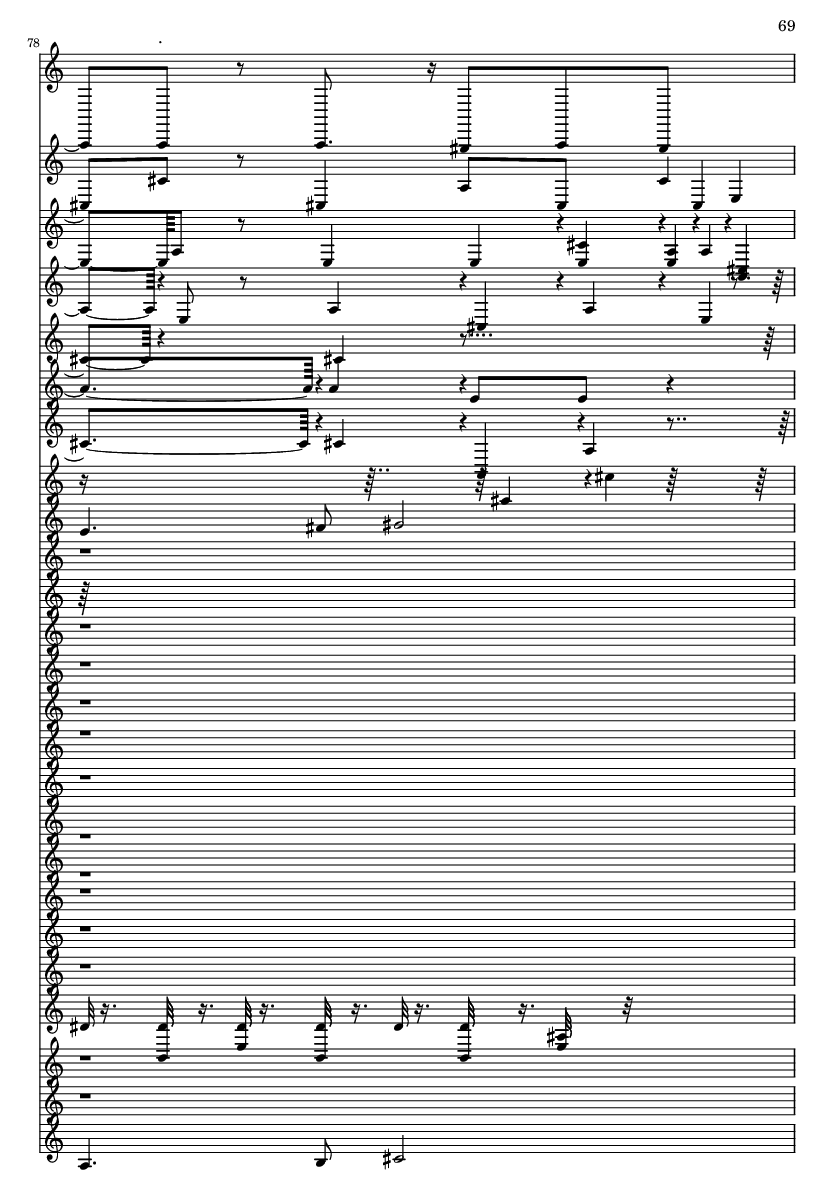 69

78